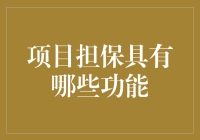 项目担保具有哪些功能